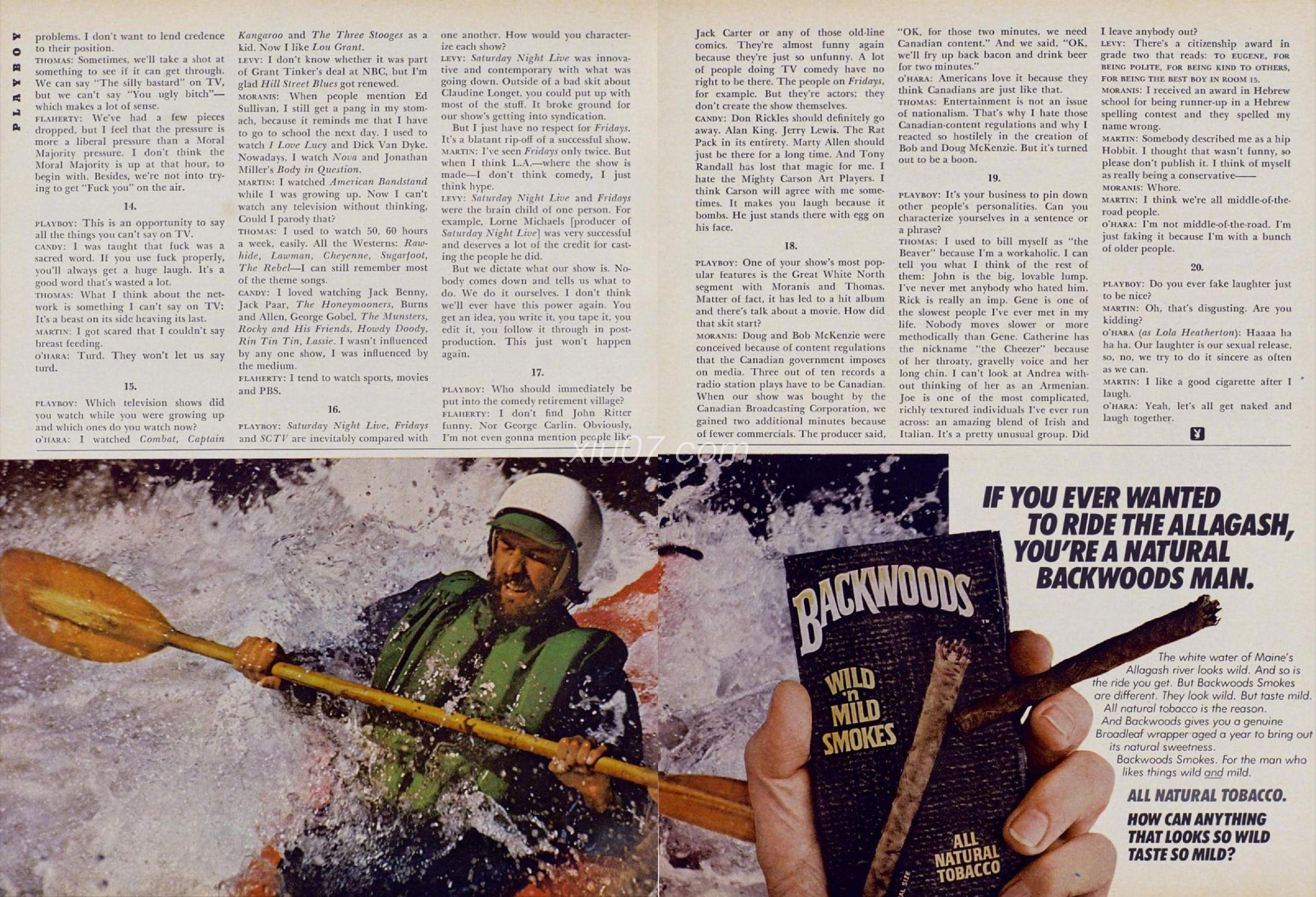 PLAYBOY

problems. I don't want to lend credence to their position.
THOMAS: Sometimes, we'll take a shot at something to see if it can get through. We can say "The silly bastard" on TV, but we can't say "You ugly bitch"—which makes a lot of sense.
FLAHERTY: We've had a few pieces dropped, but I feel that the pressure is more a liberal pressure than a Moral Majority pressure. I don't think the Moral Majority is up at that hour, to begin with. Besides, we're not into trying to get "Fuck you" on the air.

14.

PLAYBOY: This is an opportunity to say all the things you can't say on TV.
CANDY: I was taught that fuck was a sacred word. If you use fuck properly, you'll always get a huge laugh. It's a good word that's wasted a lot.
THOMAS: What I think about the network is something I can't say on TV: It's a beast on its side heaving its last.
MARTIN: I got scared that I couldn't say breast feeding.
O'HARA: Turd. They won't let us say turd.

15.

PLAYBOY: Which television shows did you watch while you were growing up and which ones do you watch now?
O'HARA: I watched Combat, Captain Kangaroo and The Three Stooges as a kid. Now I like Lou Grant.
LEVY: I don't know whether it was part of Grant Tinker's deal at NBC, but I'm glad Hill Street Blues got renewed.
MORANIS: When people mention Ed Sullivan, I still get a pang in my stomach, because it reminds me that I have to go to school the next day. I used to watch I Love Lucy and Dick Van Dyke. Nowadays, I watch Nova and Jonathan Miller's Body in Question.
MARTIN: I watched American Bandstand while I was growing up. Now I can't watch any television without thinking, Could I parody that?
THOMAS: I used to watch 50, 60 hours a week, easily. All the Westerns: Rawhide, Lawman, Cheyenne, Sugarfoot, The Rebel—I can still remember most of the theme songs.
CANDY: I loved watching Jack Benny, Jack Paar, The Honeymooners, Burns and Allen, George Gobel, The Munsters, Rocky and His Friends, Howdy Doody, Rin Tin Tin, Lassie. I wasn't influenced by any one show, I was influenced by the medium.
FLAHERTY: I tend to watch sports, movies and PBS.

16.

PLAYBOY: Saturday Night Live, Fridays and SCTV are inevitably compared with one another. How would you characterize each show?
LEVY: Saturday Night Live was innovative and contemporary with what was going down. Outside of a bad skit about Claudine Longet, you could put up with most of the stuff. It broke ground for our show's getting into syndication.
But I just have no respect for Fridays. It's a blatant rip-off of a successful show.
MARTIN: I've seen Fridays only twice. But when I think L.A.—where the show is made—I don't think comedy, I just think hype.
LEVY: Saturday Night Live and Fridays were the brain child of one person. For example, Lorne Michaels [producer of Saturday Night Live] was very successful and deserves a lot of the credit for casting the people he did.
But we dictate what our show is. Nobody comes down and tells us what to do. We do it ourselves. I don't think we'll ever have this power again. You get an idea, you write it, you tape it, you edit it, you follow it through in postproduction. This just won't happen again.

17.

PLAYBOY: Who should immediately be put into the comedy retirement village?
FLAHERTY: I don't find John Ritter funny. Nor George Carlin. Obviously, I'm not even gonna mention people like Jack Carter or any of those old-line comics. They're almost funny again because they're just so unfunny. A lot of people doing TV comedy have no right to be there. The people on Fridays, for example. But they're actors; they don't create the show themselves.
CANDY: Don Rickles should definitely go away. Alan King. Jerry Lewis. The Rat Pack in its entirety. Marty Allen should just be there for a long time. And Tony Randall has lost that magic for me. I hate the Mighty Carson Art Players. I think Carson will agree with me sometimes. It makes you laugh because it bombs. He just stands there with egg on his face.

18.

PLAYBOY: One of your show's most popular features is the Great White North segment with Moranis and Thomas. Matter of fact, it has led to a hit album and there's talk about a movie. How did that skit start?
MORANIS: Doug and Bob McKenzie were conceived because of content regulations that the Canadian government imposes on media. Three out of ten records a radio station plays have to be Canadian. When our show was bought by the Canadian Broadcasting Corporation, we gained two additional minutes because of fewer commercials. The producer said, "OK, for those two minutes, we need Canadian content." And we said, "OK, we'll fry up back bacon and drink beer for two minutes."
O'HARA: Americans love it because they think Canadians are just like that.
THOMAS: Entertainment is not an issue of nationalism. That's why I hate those Canadian-content regulations and why I reacted so hostilely in the creation of Bob and Doug McKenzie. But it's turned out to be a boon.

19.

PLAYBOY: It's your business to pin down other people's personalities. Can you characterize yourselves in a sentence or a phrase?
THOMAS: I used to bill myself as "the Beaver" because I'm a workaholic. I can tell you what I think of the rest of them: John is the big, lovable lump. I've never met anybody who hated him. Rick is really an imp. Gene is one of the slowest people I've ever met in my life. Nobody moves slower or more methodically than Gene. Catherine has the nickname "the Cheezer" because of her throaty, gravelly voice and her long chin. I can't look at Andrea without thinking of her as an Armenian. Joe is one of the most complicated, richly textured individuals I've ever run across: an amazing blend of Irish and Italian. It's a pretty unusual group. Did I leave anybody out?
LEVY: There's a citizenship award in grade two that reads: TO EUGENE, FOR BEING POLITE, FOR BEING KIND TO OTHERS, FOR BEING THE BEST BOY IN ROOM 15.
MORANIS: I received an award in Hebrew school for being runner-up in a Hebrew spelling contest and they spelled my name wrong.
MARTIN: Somebody described me as a hip Hobbit. I thought that wasn't funny, so please don't publish it. I think of myself as really being a conservative——
MORANIS: Whore.
MARTIN: I think we're all middle-of-the-road people.
O'HARA: I'm not middle-of-the-road. I'm just faking it because I'm with a bunch of older people.

20.

PLAYBOY: Do you ever fake laughter just to be nice?
MARTIN: Oh, that's disgusting. Are you kidding?
O'HARA (as Lola Heatherton): Haaaa ha ha ha. Our laughter is our sexual release, so, no, we try to do it sincere as often as we can.
MARTIN: I like a good cigarette after I laugh.
O'HARA: Yeah, let's all get naked and laugh together.

xiu07.com

IF YOU EVER WANTED TO RIDE THE ALLAGASH, YOU'RE A NATURAL BACKWOODS MAN.

BACKWOODS
WILD 'n MILD SMOKES
ALL NATURAL TOBACCO

The white water of Maine's Allagash river looks wild. And so is the ride you get. But Backwoods Smokes are different. They look wild. But taste mild. All natural tobacco is the reason.
And Backwoods gives you a genuine Broadleaf wrapper aged a year to bring out its natural sweetness.
Backwoods Smokes. For the man who likes things wild and mild.

ALL NATURAL TOBACCO.
HOW CAN ANYTHING THAT LOOKS SO WILD TASTE SO MILD?